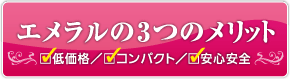 エメラルの3つのメリット

☑低価格／☑コンパクト／☑安心安全